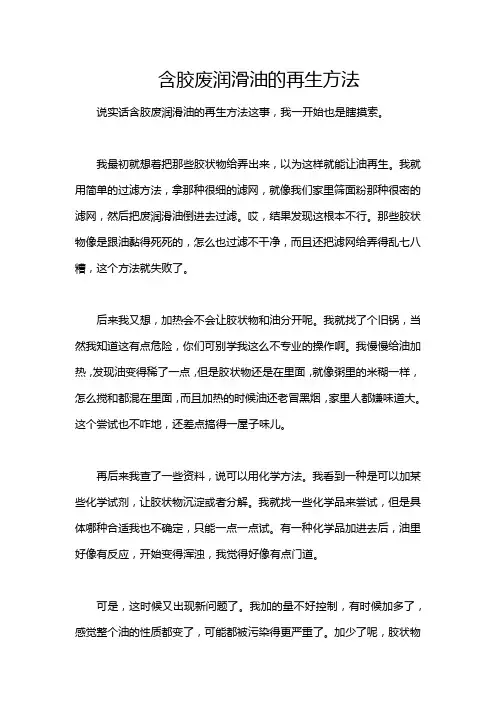 含胶废润滑油的再生方法

说实话含胶废润滑油的再生方法这事，我一开始也是瞎摸索。

我最初就想着把那些胶状物给弄出来，以为这样就能让油再生。我就用简单的过滤方法，拿那种很细的滤网，就像我们家里筛面粉那种很密的滤网，然后把废润滑油倒进去过滤。哎，结果发现这根本不行。那些胶状物像是跟油黏得死死的，怎么也过滤不干净，而且还把滤网给弄得乱七八糟，这个方法就失败了。

后来我又想，加热会不会让胶状物和油分开呢。我就找了个旧锅，当然我知道这有点危险，你们可别学我这么不专业的操作啊。我慢慢给油加热，发现油变得稀了一点，但是胶状物还是在里面，就像粥里的米糊一样，怎么搅和都混在里面，而且加热的时候油还老冒黑烟，家里人都嫌味道大。这个尝试也不咋地，还差点搞得一屋子味儿。

再后来我查了一些资料，说可以用化学方法。我看到一种是可以加某些化学试剂，让胶状物沉淀或者分解。我就找一些化学品来尝试，但是具体哪种合适我也不确定，只能一点一点试。有一种化学品加进去后，油里好像有反应，开始变得浑浊，我觉得好像有点门道。

可是，这时候又出现新问题了。我加的量不好控制，有时候加多了，感觉整个油的性质都变了，可能都被污染得更严重了。加少了呢，胶状物